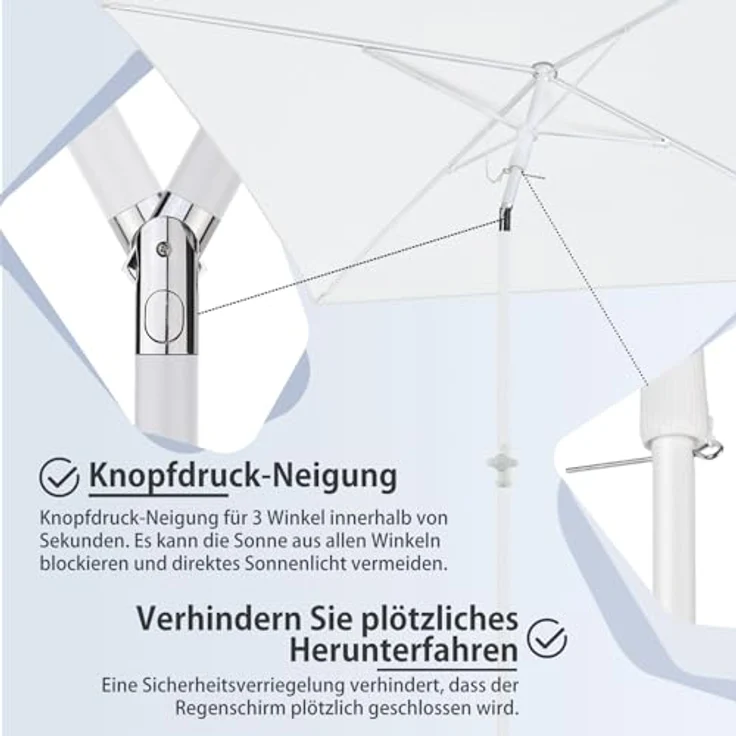 Knopfdruck-Neigung

Knopfdruck-Neigung für 3 Winkel innerhalb von Sekunden. Es kann die Sonne aus allen Winkeln blockieren und direktes Sonnenlicht vermeiden.

Verhindern Sie plötzliches Herunterfahren

Eine Sicherheitsverriegelung verhindert, dass der Regenschirm plötzlich geschlossen wird.